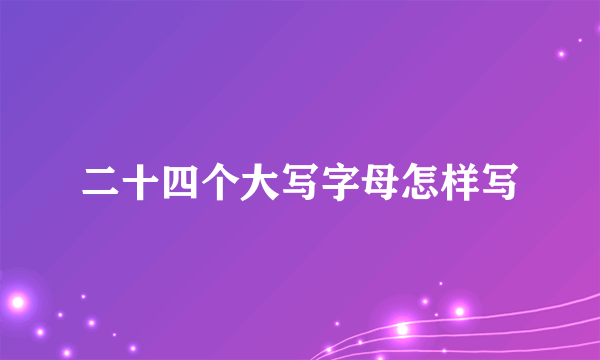 二十四个大写字母怎样写